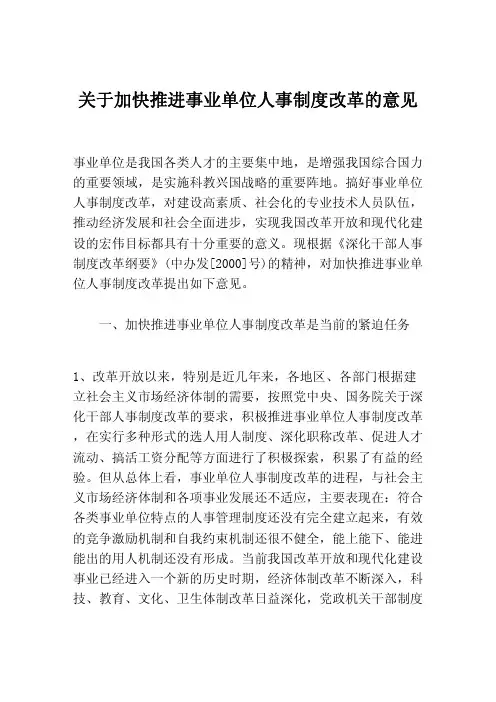 关于加快推进事业单位人事制度改革的意见

事业单位是我国各类人才的主要集中地，是增强我国综合国力的重要领域，是实施科教兴国战略的重要阵地。搞好事业单位人事制度改革，对建设高素质、社会化的专业技术人员队伍，推动经济发展和社会全面进步，实现我国改革开放和现代化建设的宏伟目标都具有十分重要的意义。现根据《深化干部人事制度改革纲要》(中办发[2000]号)的精神，对加快推进事业单位人事制度改革提出如下意见。

一、加快推进事业单位人事制度改革是当前的紧迫任务

1、改革开放以来，特别是近几年来，各地区、各部门根据建立社会主义市场经济体制的需要，按照党中央、国务院关于深化干部人事制度改革的要求，积极推进事业单位人事制度改革，在实行多种形式的选人用人制度、深化职称改革、促进人才流动、搞活工资分配等方面进行了积极探索，积累了有益的经验。但从总体上看，事业单位人事制度改革的进程，与社会主义市场经济体制和各项事业发展还不适应，主要表现在：符合各类事业单位特点的人事管理制度还没有完全建立起来，有效的竞争激励机制和自我约束机制还很不健全，能上能下、能进能出的用人机制还没有形成。当前我国改革开放和现代化建设事业已经进入一个新的历史时期，经济体制改革不断深入，科技、教育、文化、卫生体制改革日益深化，党政机关干部制度